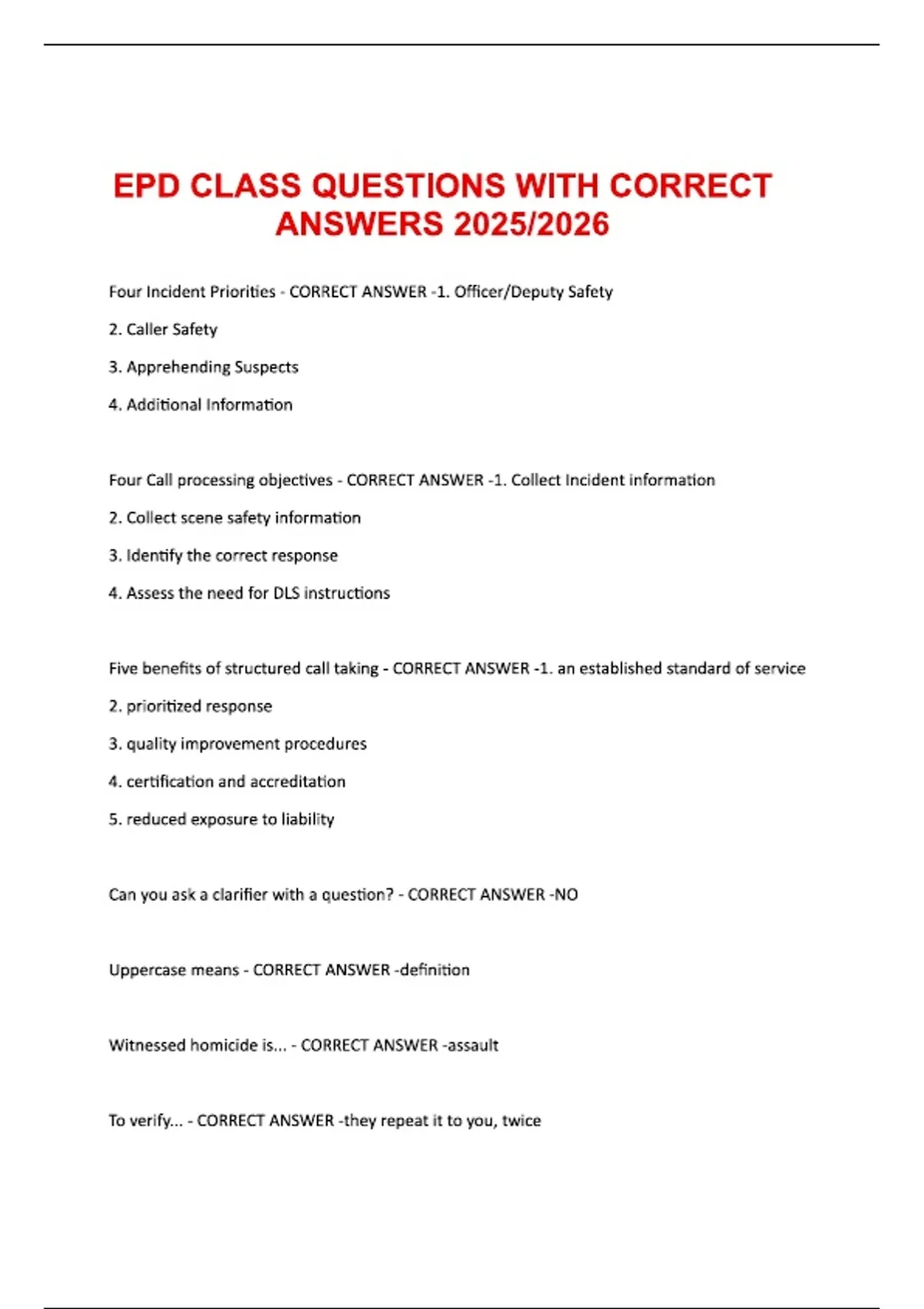 EPD CLASS QUESTIONS WITH CORRECT ANSWERS 2025/2026

Four Incident Priorities - CORRECT ANSWER -1. Officer/Deputy Safety

2. Caller Safety

3. Apprehending Suspects

4. Additional Information

Four Call processing objectives - CORRECT ANSWER -1. Collect Incident information

2. Collect scene safety information

3. Identify the correct response

4. Assess the need for DLS instructions

Five benefits of structured call taking - CORRECT ANSWER -1. an established standard of service

2. prioritized response

3. quality improvement procedures

4. certification and accreditation

5. reduced exposure to liability

Can you ask a clarifier with a question? - CORRECT ANSWER -NO

Uppercase means - CORRECT ANSWER -definition

Witnessed homicide is... - CORRECT ANSWER -assault

To verify... - CORRECT ANSWER -they repeat it to you, twice